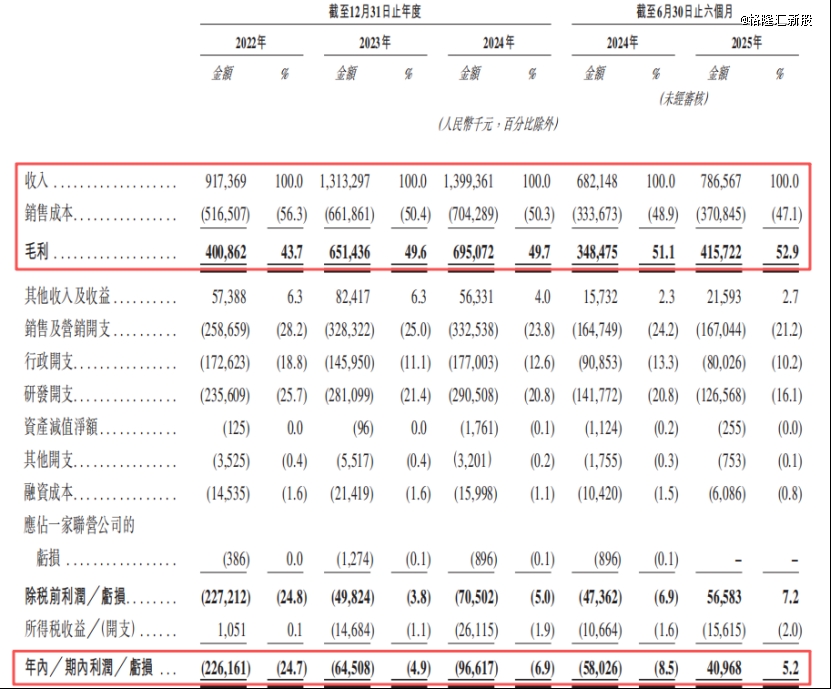 @格隆汇新股

| | 截至12月31日止年度 | | | | | | 截至6月30日止六個月 | | | |
|---|---|---|---|---|---|---|---|---|---|---|
| | 2022年 | | 2023年 | | 2024年 | | 2024年 | | 2025年 | |
| | 金額 | % | 金額 | % | 金額 | % | 金額 | % | 金額 | % |
| | | | | | | | (未經審核) | | | |
| | | | | | (人民幣千元，百分比除外) | | | | | |
| 收入 | 917,369 | 100.0 | 1,313,297 | 100.0 | 1,399,361 | 100.0 | 682,148 | 100.0 | 786,567 | 100.0 |
| 銷售成本 | (516,507) | (56.3) | (661,861) | (50.4) | (704,289) | (50.3) | (333,673) | (48.9) | (370,845) | (47.1) |
| 毛利 | 400,862 | 43.7 | 651,436 | 49.6 | 695,072 | 49.7 | 348,475 | 51.1 | 415,722 | 52.9 |
| 其他收入及收益 | 57,388 | 6.3 | 82,417 | 6.3 | 56,331 | 4.0 | 15,732 | 2.3 | 21,593 | 2.7 |
| 銷售及營銷開支 | (258,659) | (28.2) | (328,322) | (25.0) | (332,538) | (23.8) | (164,749) | (24.2) | (167,044) | (21.2) |
| 行政開支 | (172,623) | (18.8) | (145,950) | (11.1) | (177,003) | (12.6) | (90,853) | (13.3) | (80,026) | (10.2) |
| 研發開支 | (235,609) | (25.7) | (281,099) | (21.4) | (290,508) | (20.8) | (141,772) | (20.8) | (126,568) | (16.1) |
| 資產減值淨額 | (125) | 0.0 | (96) | 0.0 | (1,761) | (0.1) | (1,124) | (0.2) | (255) | (0.0) |
| 其他開支 | (3,525) | (0.4) | (5,517) | (0.4) | (3,201) | (0.2) | (1,755) | (0.3) | (753) | (0.1) |
| 融資成本 | (14,535) | (1.6) | (21,419) | (1.6) | (15,998) | (1.1) | (10,420) | (1.5) | (6,086) | (0.8) |
| 應佔一家聯營公司的虧損 | (386) | 0.0 | (1,274) | (0.1) | (896) | (0.1) | (896) | (0.1) | – | – |
| 除稅前利潤／虧損 | (227,212) | (24.8) | (49,824) | (3.8) | (70,502) | (5.0) | (47,362) | (6.9) | 56,583 | 7.2 |
| 所得稅收益／(開支) | 1,051 | 0.1 | (14,684) | (1.1) | (26,115) | (1.9) | (10,664) | (1.6) | (15,615) | (2.0) |
| 年內／期內利潤／虧損 | (226,161) | (24.7) | (64,508) | (4.9) | (96,617) | (6.9) | (58,026) | (8.5) | 40,968 | 5.2 |